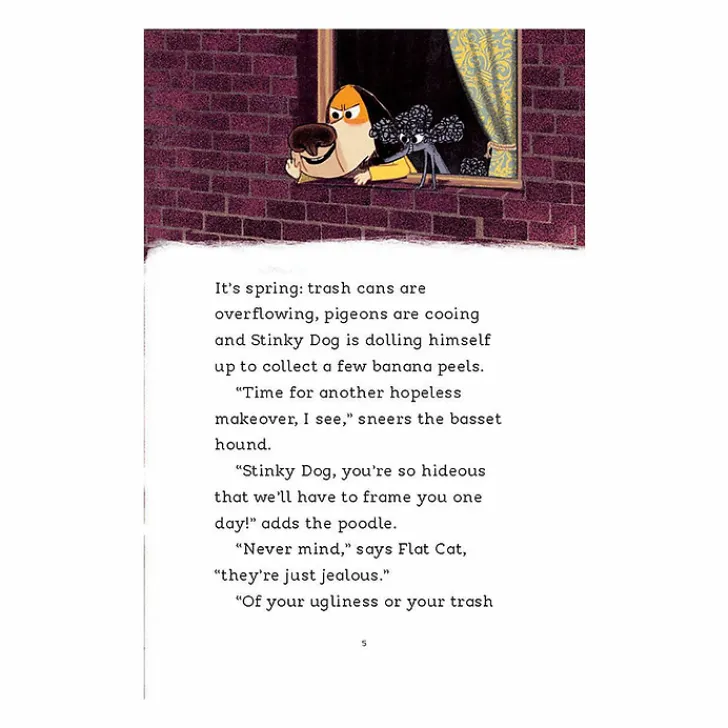 It's spring: trash cans are overflowing, pigeons are cooing and Stinky Dog is dolling himself up to collect a few banana peels.

"Time for another hopeless makeover, I see," sneers the basset hound.

"Stinky Dog, you're so hideous that we'll have to frame you one day!" adds the poodle.

"Never mind," says Flat Cat, "they're just jealous."

"Of your ugliness or your trash

5